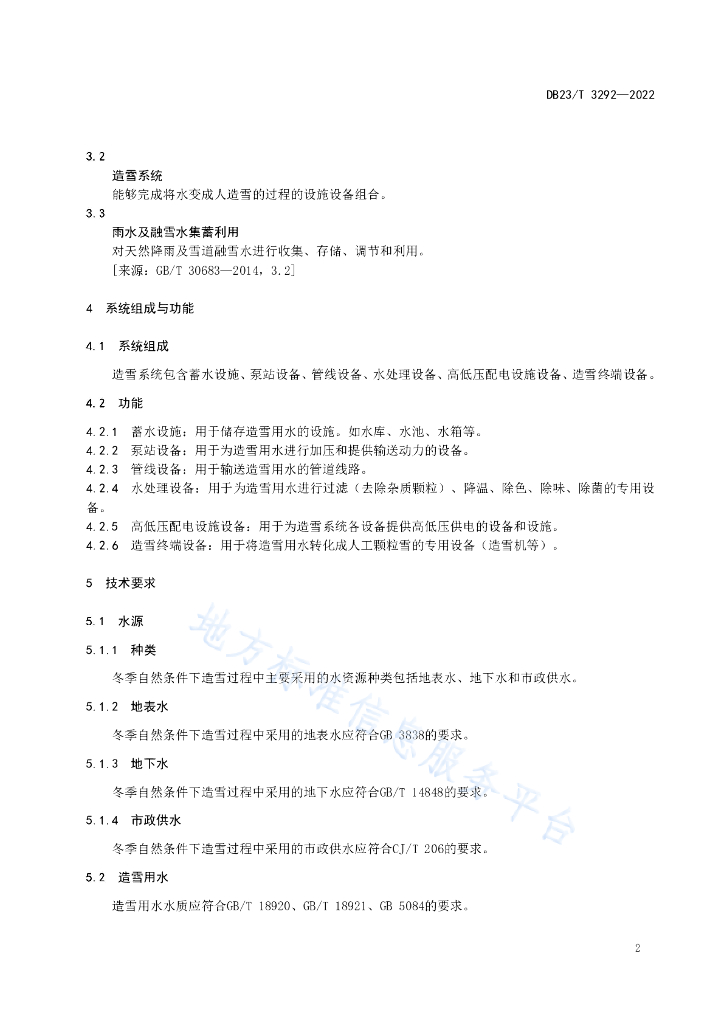 DB23/T 3292—2022

3.2
造雪系统
能够完成将水变成人造雪的过程的设施设备组合。

3.3
雨水及融雪水集蓄利用
对天然降雨及雪道融雪水进行收集、存储、调节和利用。
[来源：GB/T 30683—2014，3.2]

4 系统组成与功能

4.1 系统组成

造雪系统包含蓄水设施、泵站设备、管线设备、水处理设备、高低压配电设施设备、造雪终端设备。

4.2 功能

4.2.1 蓄水设施：用于储存造雪用水的设施。如水库、水池、水箱等。
4.2.2 泵站设备：用于为造雪用水进行加压和提供输送动力的设备。
4.2.3 管线设备：用于输送造雪用水的管道线路。
4.2.4 水处理设备：用于为造雪用水进行过滤（去除杂质颗粒）、降温、除色、除味、除菌的专用设备。
4.2.5 高低压配电设施设备：用于为造雪系统各设备提供高低压供电的设备和设施。
4.2.6 造雪终端设备：用于将造雪用水转化成人工颗粒雪的专用设备（造雪机等）。

5 技术要求

5.1 水源

5.1.1 种类

冬季自然条件下造雪过程中主要采用的水资源种类包括地表水、地下水和市政供水。

5.1.2 地表水

冬季自然条件下造雪过程中采用的地表水应符合GB 3838的要求。

5.1.3 地下水

冬季自然条件下造雪过程中采用的地下水应符合GB/T 14848的要求。

5.1.4 市政供水

冬季自然条件下造雪过程中采用的市政供水应符合CJ/T 206的要求。

5.2 造雪用水

造雪用水水质应符合GB/T 18920、GB/T 18921、GB 5084的要求。

地方标准信息服务平台

2